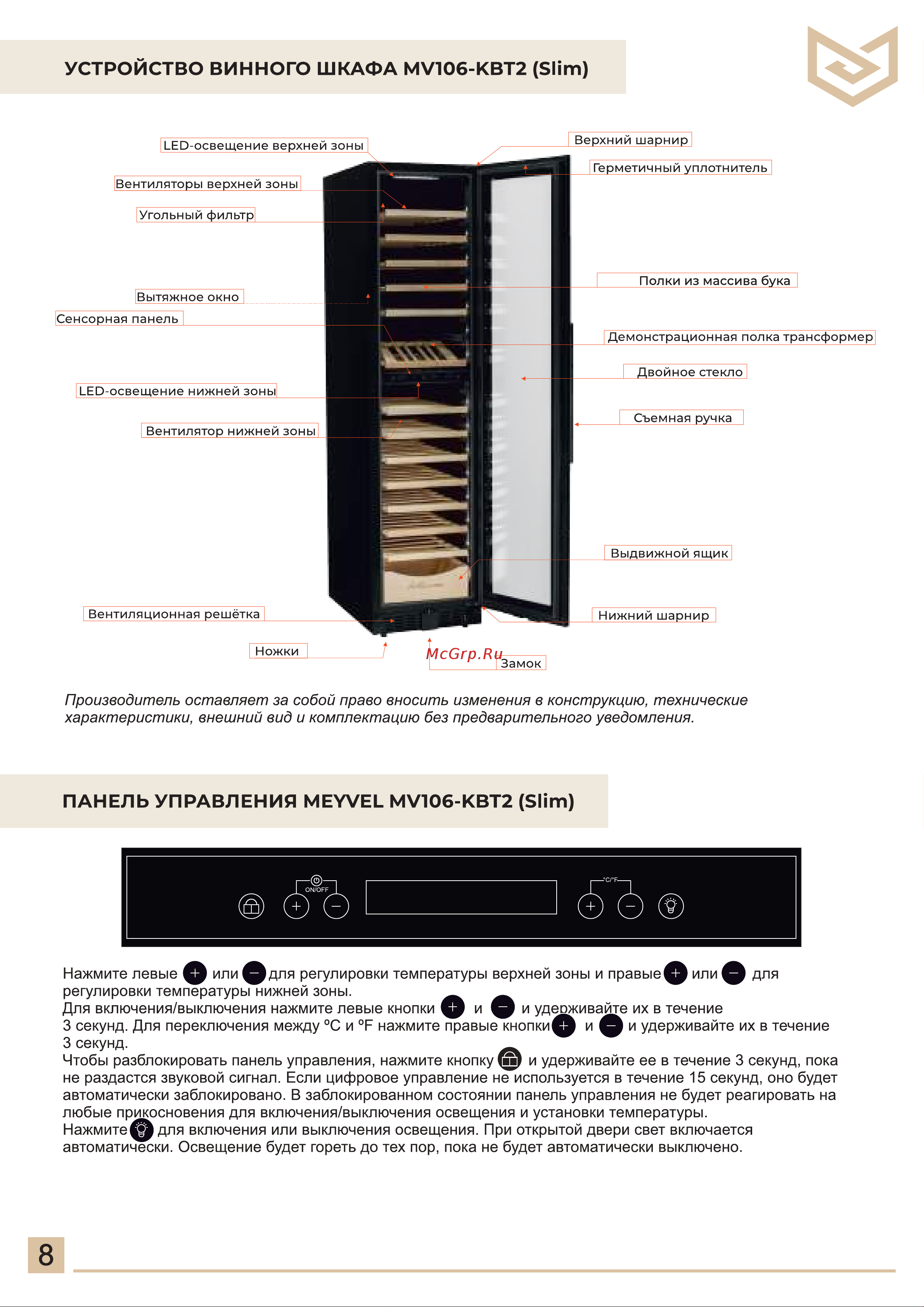 УСТРОЙСТВО ВИННОГО ШКАФА MV106-KBT2 (Slim)

LED-освещение верхней зоны
Вентиляторы верхней зоны
Угольный фильтр
Вытяжное окно
Сенсорная панель
LED-освещение нижней зоны
Вентилятор нижней зоны
Вентиляционная решётка
Ножки
Верхний шарнир
Герметичный уплотнитель
Полки из массива бука
Демонстрационная полка трансформер
Двойное стекло
Съемная ручка
Выдвижной ящик
Нижний шарнир
McGrp.Ru
Замок

Производитель оставляет за собой право вносить изменения в конструкцию, технические характеристики, внешний вид и комплектацию без предварительного уведомления.

ПАНЕЛЬ УПРАВЛЕНИЯ MEYVEL MV106-KBT2 (Slim)

ON/OFF
°C/°F

Нажмите левые + или − для регулировки температуры верхней зоны и правые + или − для регулировки температуры нижней зоны.
Для включения/выключения нажмите левые кнопки + и − и удерживайте их в течение 3 секунд. Для переключения между °C и °F нажмите правые кнопки + и − и удерживайте их в течение 3 секунд.
Чтобы разблокировать панель управления, нажмите кнопку и удерживайте ее в течение 3 секунд, пока не раздастся звуковой сигнал. Если цифровое управление не используется в течение 15 секунд, оно будет автоматически заблокировано. В заблокированном состоянии панель управления не будет реагировать на любые прикосновения для включения/выключения освещения и установки температуры.
Нажмите для включения или выключения освещения. При открытой двери свет включается автоматически. Освещение будет гореть до тех пор, пока не будет автоматически выключено.

8